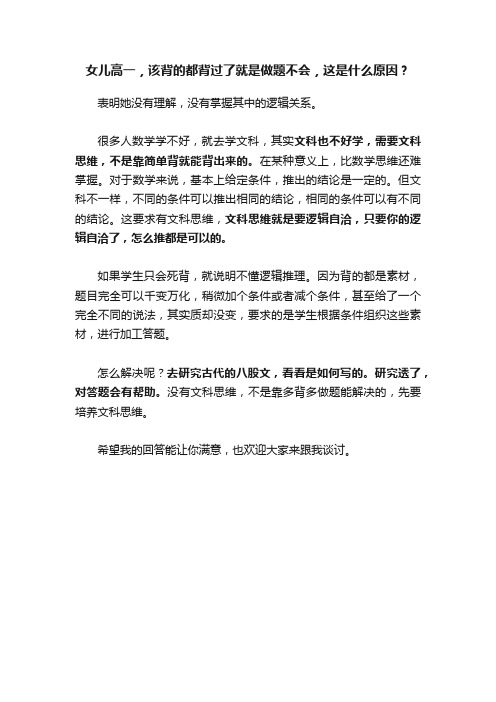 女儿高一，该背的都背过了就是做题不会，这是什么原因？

表明她没有理解，没有掌握其中的逻辑关系。

很多人数学学不好，就去学文科，其实文科也不好学，需要文科思维，不是靠简单背就能背出来的。在某种意义上，比数学思维还难掌握。对于数学来说，基本上给定条件，推出的结论是一定的。但文科不一样，不同的条件可以推出相同的结论，相同的条件可以有不同的结论。这要求有文科思维，文科思维就是要逻辑自洽，只要你的逻辑自洽了，怎么推都是可以的。

如果学生只会死背，就说明不懂逻辑推理。因为背的都是素材，题目完全可以千变万化，稍微加个条件或者减个条件，甚至给了一个完全不同的说法，其实质却没变，要求的是学生根据条件组织这些素材，进行加工答题。

怎么解决呢？去研究古代的八股文，看看是如何写的。研究透了，对答题会有帮助。没有文科思维，不是靠多背多做题能解决的，先要培养文科思维。

希望我的回答能让你满意，也欢迎大家来跟我谈讨。